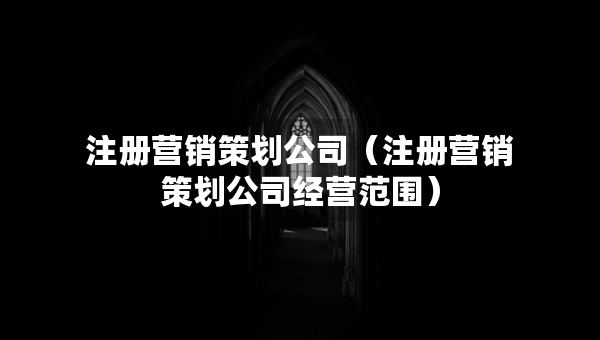 注册营销策划公司（注册营销策划公司经营范围）